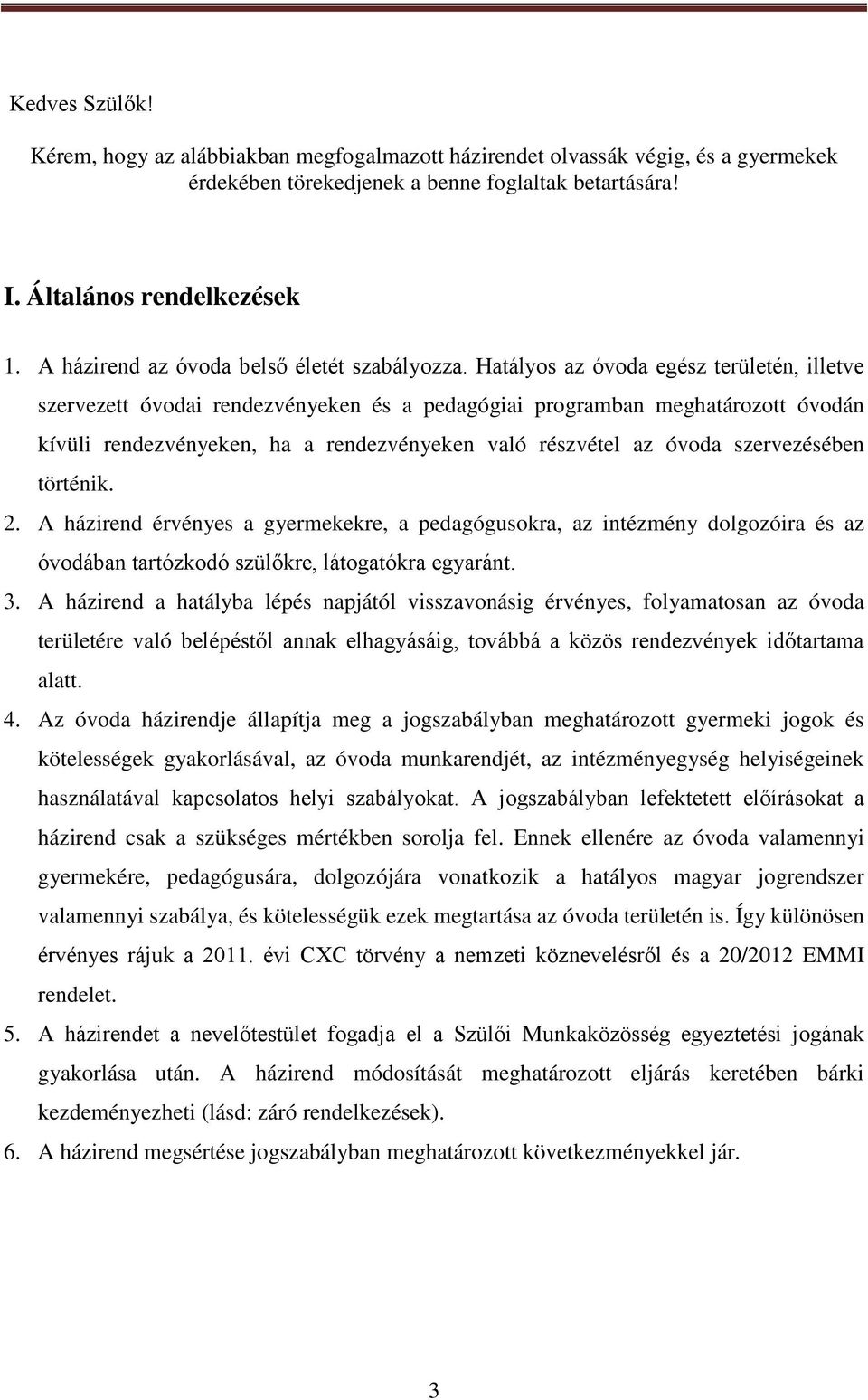 Kedves Szülők!

Kérem, hogy az alábbiakban megfogalmazott házirendet olvassák végig, és a gyermekek érdekében törekedjenek a benne foglaltak betartására!

I. Általános rendelkezések

1. A házirend az óvoda belső életét szabályozza. Hatályos az óvoda egész területén, illetve szervezett óvodai rendezvényeken és a pedagógiai programban meghatározott óvodán kívüli rendezvényeken, ha a rendezvényeken való részvétel az óvoda szervezésében történik.

2. A házirend érvényes a gyermekekre, a pedagógusokra, az intézmény dolgozóira és az óvodában tartózkodó szülőkre, látogatókra egyaránt.

3. A házirend a hatályba lépés napjától visszavonásig érvényes, folyamatosan az óvoda területére való belépéstől annak elhagyásáig, továbbá a közös rendezvények időtartama alatt.

4. Az óvoda házirendje állapítja meg a jogszabályban meghatározott gyermeki jogok és kötelességek gyakorlásával, az óvoda munkarendjét, az intézményegység helyiségeinek használatával kapcsolatos helyi szabályokat. A jogszabályban lefektetett előírásokat a házirend csak a szükséges mértékben sorolja fel. Ennek ellenére az óvoda valamennyi gyermekére, pedagógusára, dolgozójára vonatkozik a hatályos magyar jogrendszer valamennyi szabálya, és kötelességük ezek megtartása az óvoda területén is. Így különösen érvényes rájuk a 2011. évi CXC törvény a nemzeti köznevelésről és a 20/2012 EMMI rendelet.

5. A házirendet a nevelőtestület fogadja el a Szülői Munkaközösség egyeztetési jogának gyakorlása után. A házirend módosítását meghatározott eljárás keretében bárki kezdeményezheti (lásd: záró rendelkezések).

6. A házirend megsértése jogszabályban meghatározott következményekkel jár.

3